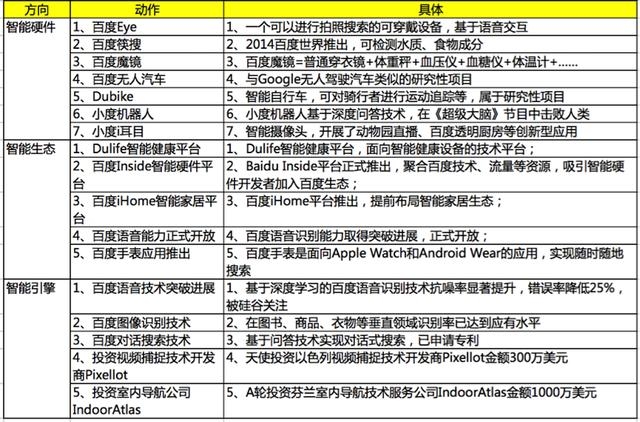 | 方向 | 动作 | 具体 |
|---|---|---|
| 智能硬件 | 1、百度Eye | 1、一个可以进行拍照搜索的可穿戴设备，基于语音交互 |
| | 2、百度筷搜 | 2、2014百度世界推出，可检测水质、食物成分 |
| | 3、百度魔镜 | 3、百度魔镜=普通穿衣镜+体重秤+血压仪+血糖仪+体温计+...... |
| | 4、百度无人汽车 | 4、与Google无人驾驶汽车类似的研究性项目 |
| | 5、Dubike | 5、智能自行车，可对骑行者进行运动追踪等，属于研究性项目 |
| | 6、小度机器人 | 6、小度机器人基于深度问答技术，在《超级大脑》节目中击败人类 |
| | 7、小度i耳目 | 7、智能摄像头，开展了动物园直播、百度透明厨房等创新型应用 |
| 智能生态 | 1、Dulife智能健康平台 | 1、Dulife智能健康平台，面向智能健康设备的技术平台； |
| | 2、百度Inside智能硬件平台 | 2、Baidu Inside平台正式推出，聚合百度技术、流量等资源，吸引智能硬件开发者加入百度生态； |
| | 3、百度iHome智能家居平台 | 3、百度iHome平台推出，提前布局智能家居生态； |
| | 4、百度语音能力正式开放 | 4、百度语音识别能力取得突破进展，正式开放； |
| | 5、百度手表应用推出 | 5、百度手表是面向Apple Watch和Android Wear的应用，实现随时随地搜索 |
| 智能引擎 | 1、百度语音技术突破进展 | 1、基于深度学习的百度语音识别技术抗噪率显著提升，错误率降低25%，被硅谷关注 |
| | 2、百度图像识别技术 | 2、在图书、商品、衣物等垂直领域识别率已达到应有水平 |
| | 3、百度对话搜索技术 | 3、基于问答技术实现对话式搜索，已申请专利 |
| | 4、投资视频捕捉技术开发商Pixellot | 4、天使投资以色列视频捕捉技术开发商Pixellot金额300万美元 |
| | 5、投资室内导航公司IndoorAtlas | 5、A轮投资芬兰室内导航技术服务公司IndoorAtlas金额1000万美元 |